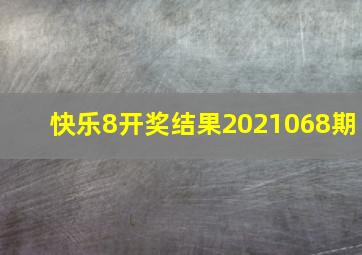 快乐8开奖结果2021068期